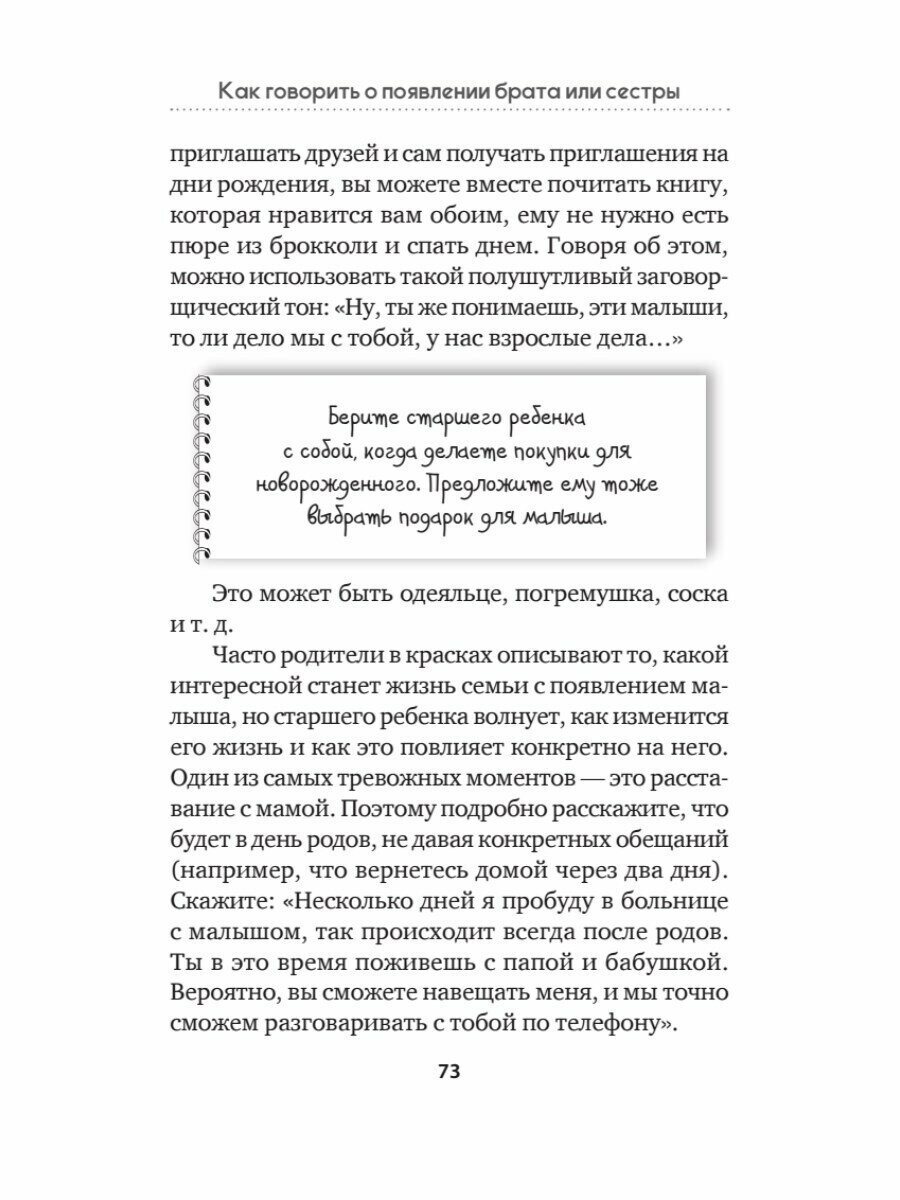 Как говорить о появлении брата или сестры

приглашать друзей и сам получать приглашения на дни рождения, вы можете вместе почитать книгу, которая нравится вам обоим, ему не нужно есть пюре из брокколи и спать днем. Говоря об этом, можно использовать такой полушутливый заговорщический тон: «Ну, ты же понимаешь, эти малыши, то ли дело мы с тобой, у нас взрослые дела…»

Берите старшего ребенка с собой, когда делаете покупки для новорожденного. Предложите ему тоже выбрать подарок для малыша.

Это может быть одеяльце, погремушка, соска и т. д.

Часто родители в красках описывают то, какой интересной станет жизнь семьи с появлением малыша, но старшего ребенка волнует, как изменится его жизнь и как это повлияет конкретно на него. Один из самых тревожных моментов — это расставание с мамой. Поэтому подробно расскажите, что будет в день родов, не давая конкретных обещаний (например, что вернетесь домой через два дня). Скажите: «Несколько дней я пробуду в больнице с малышом, так происходит всегда после родов. Ты в это время поживешь с папой и бабушкой. Вероятно, вы сможете навещать меня, и мы точно сможем разговаривать с тобой по телефону».

73